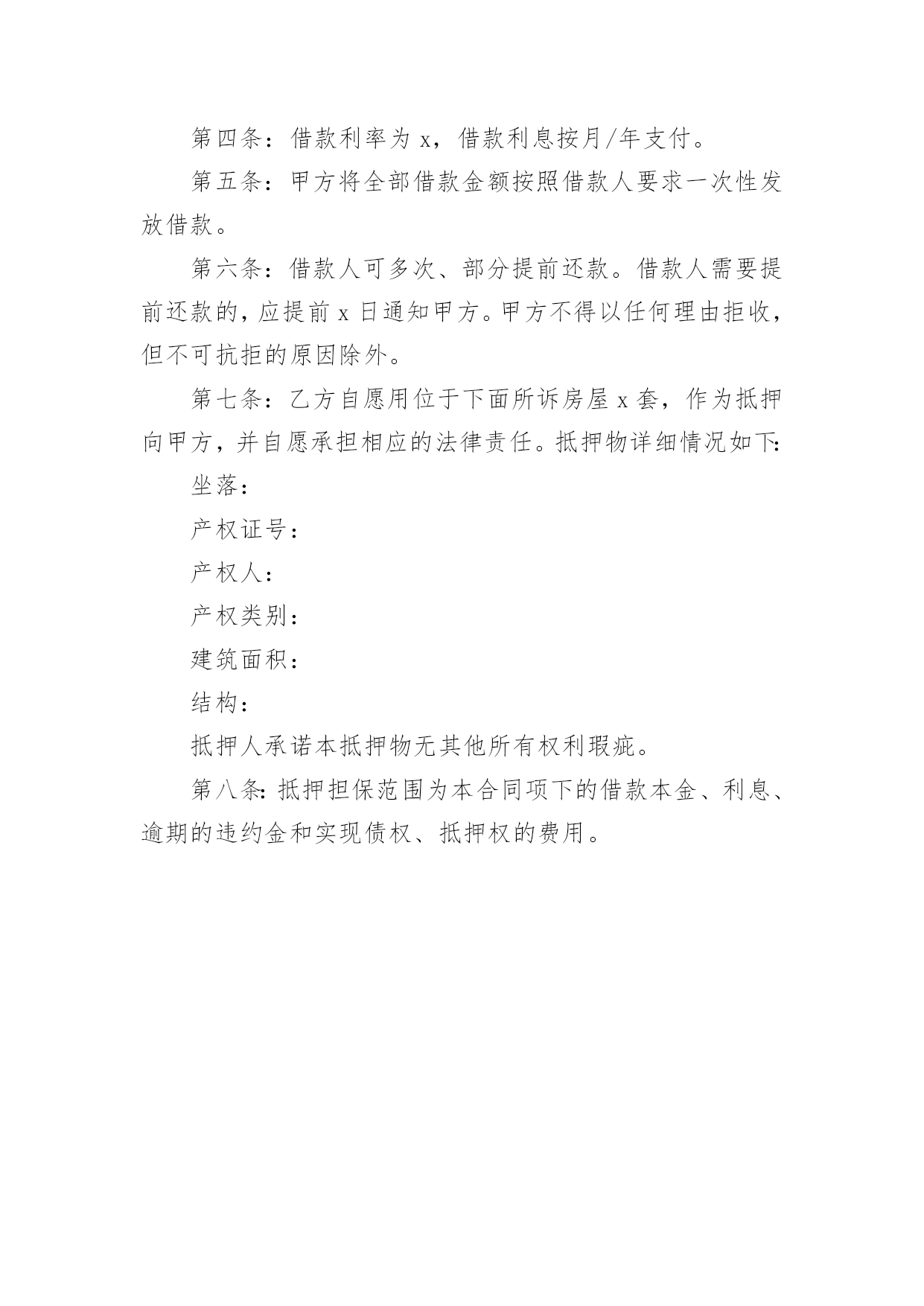 第四条：借款利率为 x，借款利息按月/年支付。

第五条：甲方将全部借款金额按照借款人要求一次性发放借款。

第六条：借款人可多次、部分提前还款。借款人需要提前还款的，应提前 x 日通知甲方。甲方不得以任何理由拒收，但不可抗拒的原因除外。

第七条：乙方自愿用位于下面所诉房屋 x 套，作为抵押向甲方，并自愿承担相应的法律责任。抵押物详细情况如下：

坐落：

产权证号：

产权人：

产权类别：

建筑面积：

结构：

抵押人承诺本抵押物无其他所有权利瑕疵。

第八条：抵押担保范围为本合同项下的借款本金、利息、逾期的违约金和实现债权、抵押权的费用。